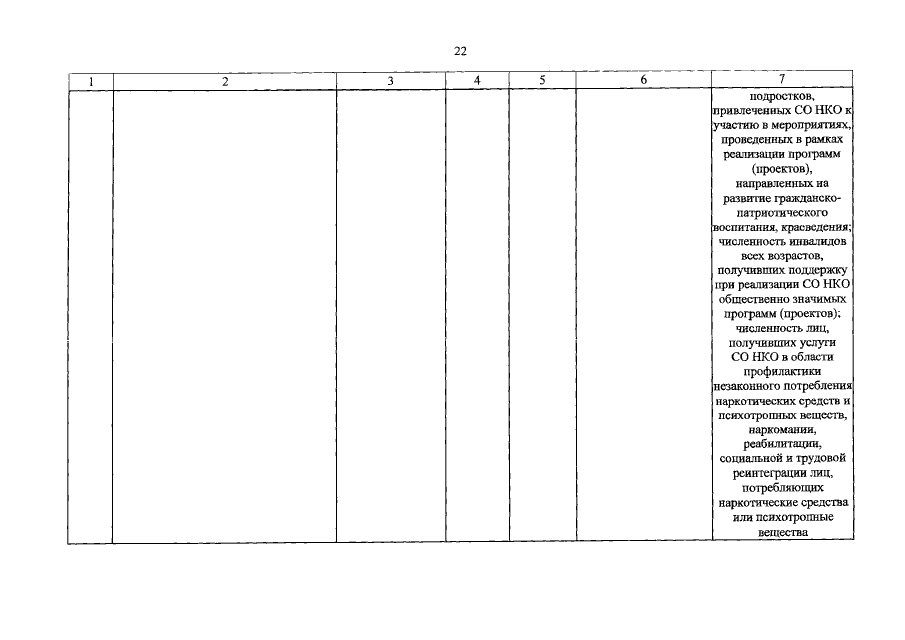 22

| 1 | 2 | 3 | 4 | 5 | 6 | 7 |
|---|---|---|---|---|---|---|
| | | | | | | подростков, привлеченных СО НКО к участию в мероприятиях, проведенных в рамках реализации программ (проектов), направленных на развитие гражданско-патриотического воспитания, краеведения; численность инвалидов всех возрастов, получивших поддержку при реализации СО НКО общественно значимых программ (проектов); численность лиц, получивших услуги СО НКО в области профилактики незаконного потребления наркотических средств и психотропных веществ, наркомании, реабилитации, социальной и трудовой реинтеграции лиц, потребляющих наркотические средства или психотропные вещества |